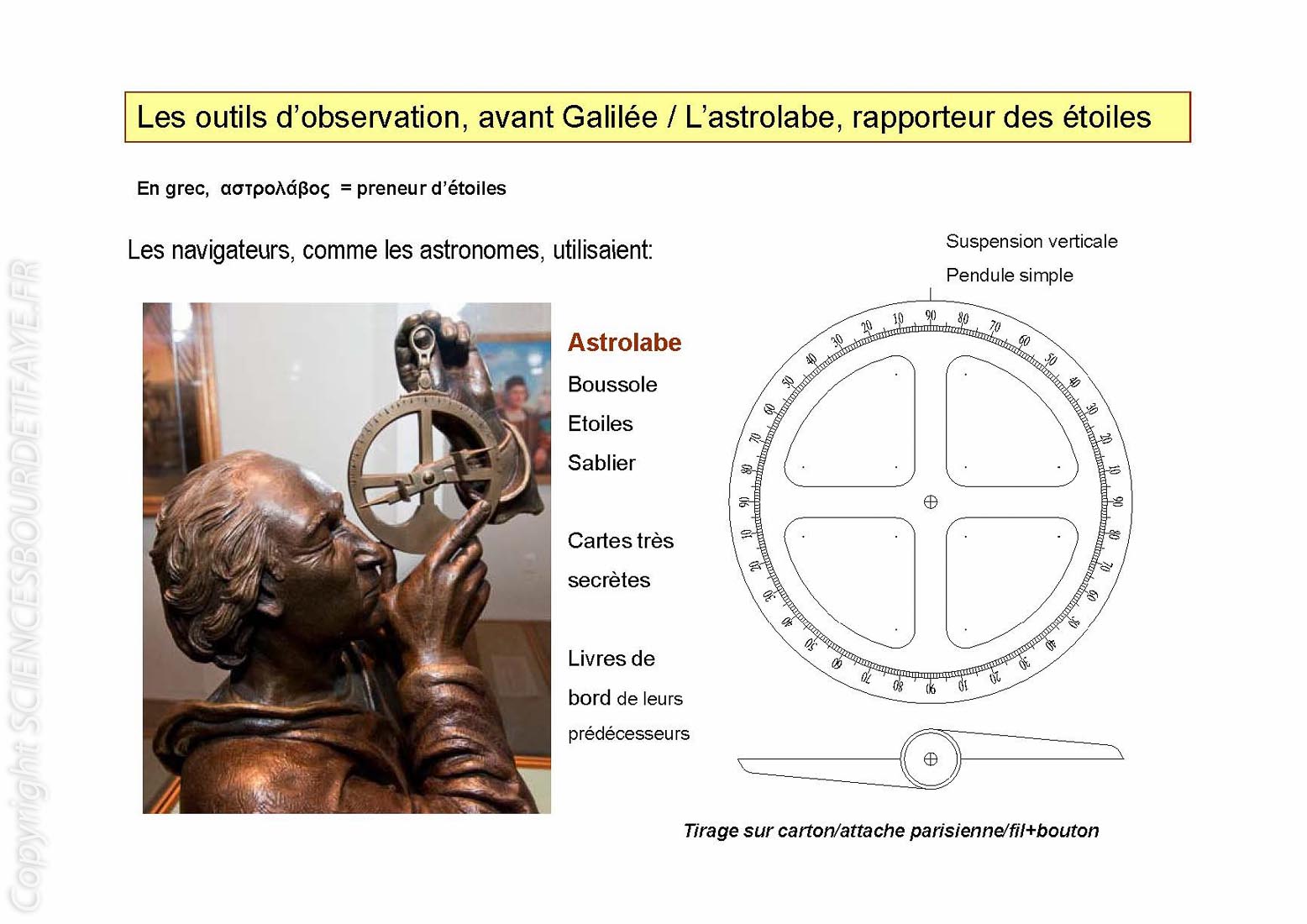 Les outils d'observation, avant Galilée / L'astrolabe, rapporteur des étoiles

En grec, αστρολάβος = preneur d'étoiles

Les navigateurs, comme les astronomes, utilisaient:

Astrolabe
Boussole
Etoiles
Sablier

Cartes très secrètes

Livres de bord de leurs prédécesseurs

Suspension verticale
Pendule simple

90 80 70 60 50 40 30 20 10 90 80 70 60 50 40 30 20 10 90 80 70 60 50 40 30 20 10 90 80 70 60 50 40 30 20 10

Tirage sur carton/attache parisienne/fil+bouton

Copyright SCIENCESBOURDETFAYE.FR